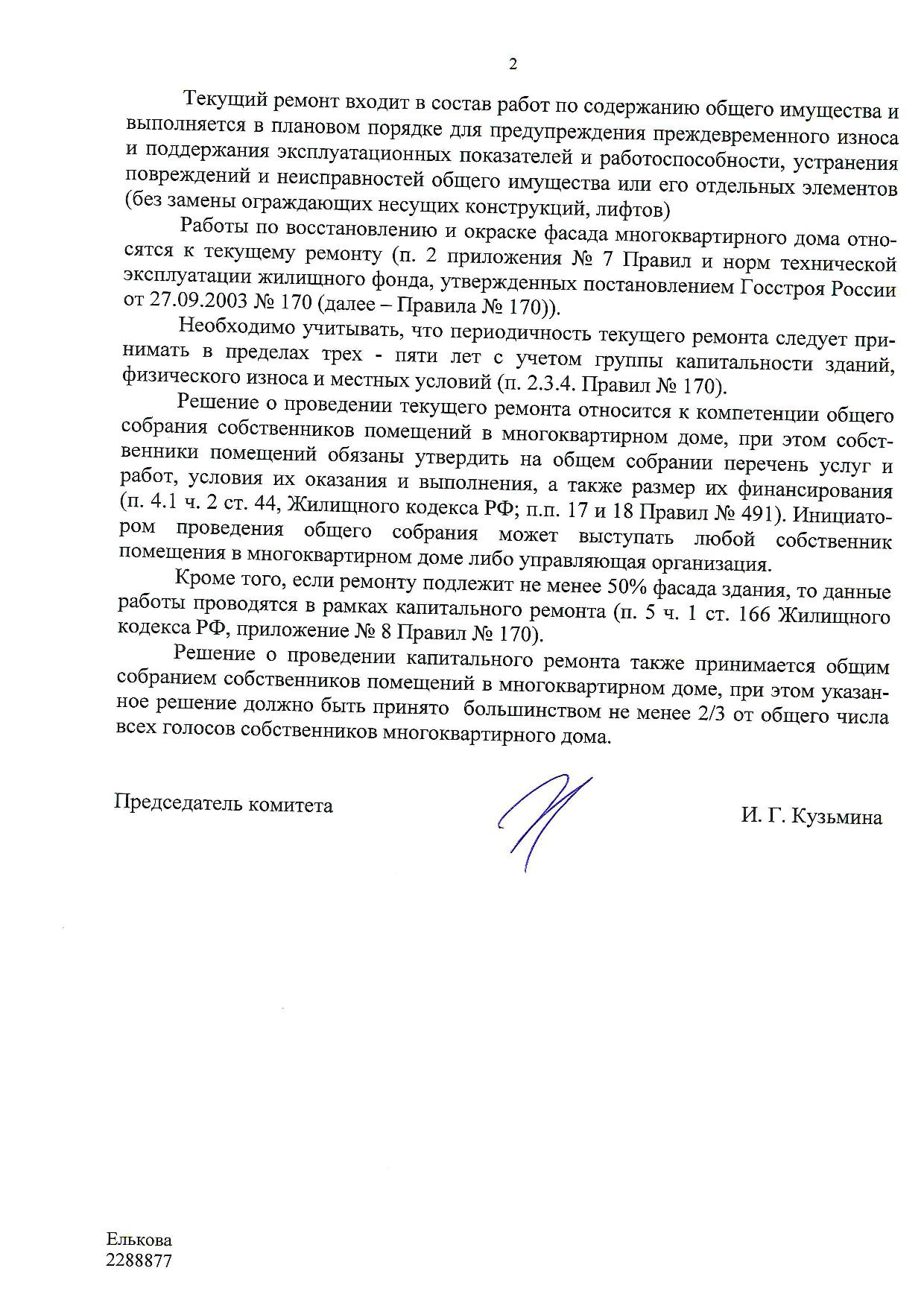 2

Текущий ремонт входит в состав работ по содержанию общего имущества и выполняется в плановом порядке для предупреждения преждевременного износа и поддержания эксплуатационных показателей и работоспособности, устранения повреждений и неисправностей общего имущества или его отдельных элементов (без замены ограждающих несущих конструкций, лифтов)

Работы по восстановлению и окраске фасада многоквартирного дома относятся к текущему ремонту (п. 2 приложения № 7 Правил и норм технической эксплуатации жилищного фонда, утвержденных постановлением Госстроя России от 27.09.2003 № 170 (далее – Правила № 170)).

Необходимо учитывать, что периодичность текущего ремонта следует принимать в пределах трех - пяти лет с учетом группы капитальности зданий, физического износа и местных условий (п. 2.3.4. Правил № 170).

Решение о проведении текущего ремонта относится к компетенции общего собрания собственников помещений в многоквартирном доме, при этом собственники помещений обязаны утвердить на общем собрании перечень услуг и работ, условия их оказания и выполнения, а также размер их финансирования (п. 4.1 ч. 2 ст. 44, Жилищного кодекса РФ; п.п. 17 и 18 Правил № 491). Инициатором проведения общего собрания может выступать любой собственник помещения в многоквартирном доме либо управляющая организация.

Кроме того, если ремонту подлежит не менее 50% фасада здания, то данные работы проводятся в рамках капитального ремонта (п. 5 ч. 1 ст. 166 Жилищного кодекса РФ, приложение № 8 Правил № 170).

Решение о проведении капитального ремонта также принимается общим собранием собственников помещений в многоквартирном доме, при этом указанное решение должно быть принято большинством не менее 2/3 от общего числа всех голосов собственников многоквартирного дома.

Председатель комитета

И. Г. Кузьмина

Елькова
2288877